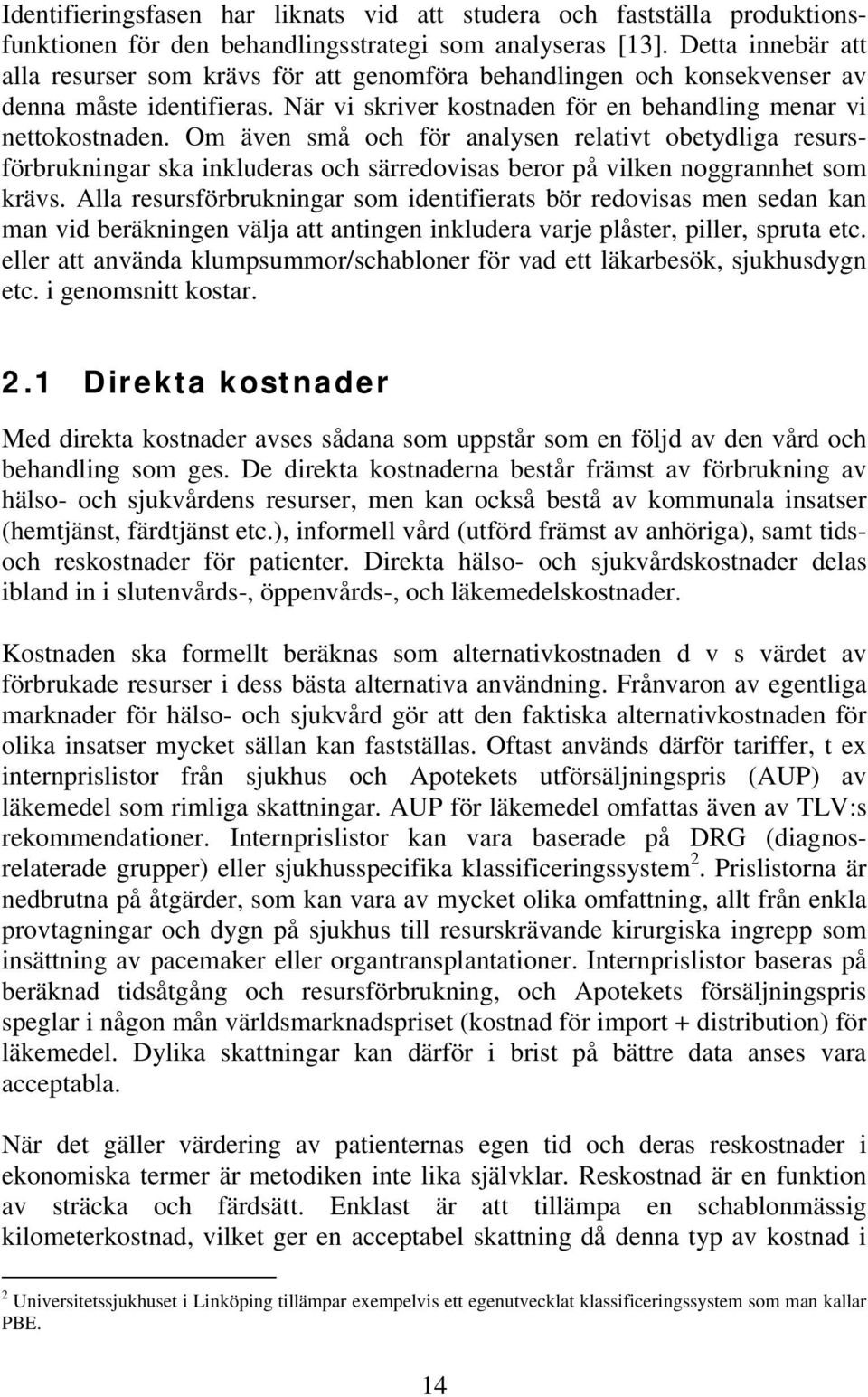 Identifieringsfasen har liknats vid att studera och fastställa produktionsfunktionen för den behandlingsstrategi som analyseras [13]. Detta innebär att alla resurser som krävs för att genomföra behandlingen och konsekvenser av denna måste identifieras. När vi skriver kostnaden för en behandling menar vi nettokostnaden. Om även små och för analysen relativt obetydliga resursförbrukningar ska inkluderas och särredovisas beror på vilken noggrannhet som krävs. Alla resursförbrukningar som identifierats bör redovisas men sedan kan man vid beräkningen välja att antingen inkludera varje plåster, piller, spruta etc. eller att använda klumpsummor/schabloner för vad ett läkarbesök, sjukhusdygn etc. i genomsnitt kostar.

2.1 Direkta kostnader

Med direkta kostnader avses sådana som uppstår som en följd av den vård och behandling som ges. De direkta kostnaderna består främst av förbrukning av hälso- och sjukvårdens resurser, men kan också bestå av kommunala insatser (hemtjänst, färdtjänst etc.), informell vård (utförd främst av anhöriga), samt tids- och reskostnader för patienter. Direkta hälso- och sjukvårdskostnader delas ibland in i slutenvårds-, öppenvårds-, och läkemedelskostnader.

Kostnaden ska formellt beräknas som alternativkostnaden d v s värdet av förbrukade resurser i dess bästa alternativa användning. Frånvaron av egentliga marknader för hälso- och sjukvård gör att den faktiska alternativkostnaden för olika insatser mycket sällan kan fastställas. Oftast används därför tariffer, t ex internprislistor från sjukhus och Apotekets utförsäljningspris (AUP) av läkemedel som rimliga skattningar. AUP för läkemedel omfattas även av TLV:s rekommendationer. Internprislistor kan vara baserade på DRG (diagnosrelaterade grupper) eller sjukhusspecifika klassificeringssystem $^2$. Prislistorna är nedbrutna på åtgärder, som kan vara av mycket olika omfattning, allt från enkla provtagningar och dygn på sjukhus till resurskrävande kirurgiska ingrepp som insättning av pacemaker eller organtransplantationer. Internprislistor baseras på beräknad tidsåtgång och resursförbrukning, och Apotekets försäljningspris speglar i någon mån världsmarknadspriset (kostnad för import + distribution) för läkemedel. Dylika skattningar kan därför i brist på bättre data anses vara acceptabla.

När det gäller värdering av patienternas egen tid och deras reskostnader i ekonomiska termer är metodiken inte lika självklar. Reskostnad är en funktion av sträcka och färdsätt. Enklast är att tillämpa en schablonmässig kilometerkostnad, vilket ger en acceptabel skattning då denna typ av kostnad i

$^2$ Universitetssjukhuset i Linköping tillämpar exempelvis ett egenutvecklat klassificeringssystem som man kallar PBE.

14